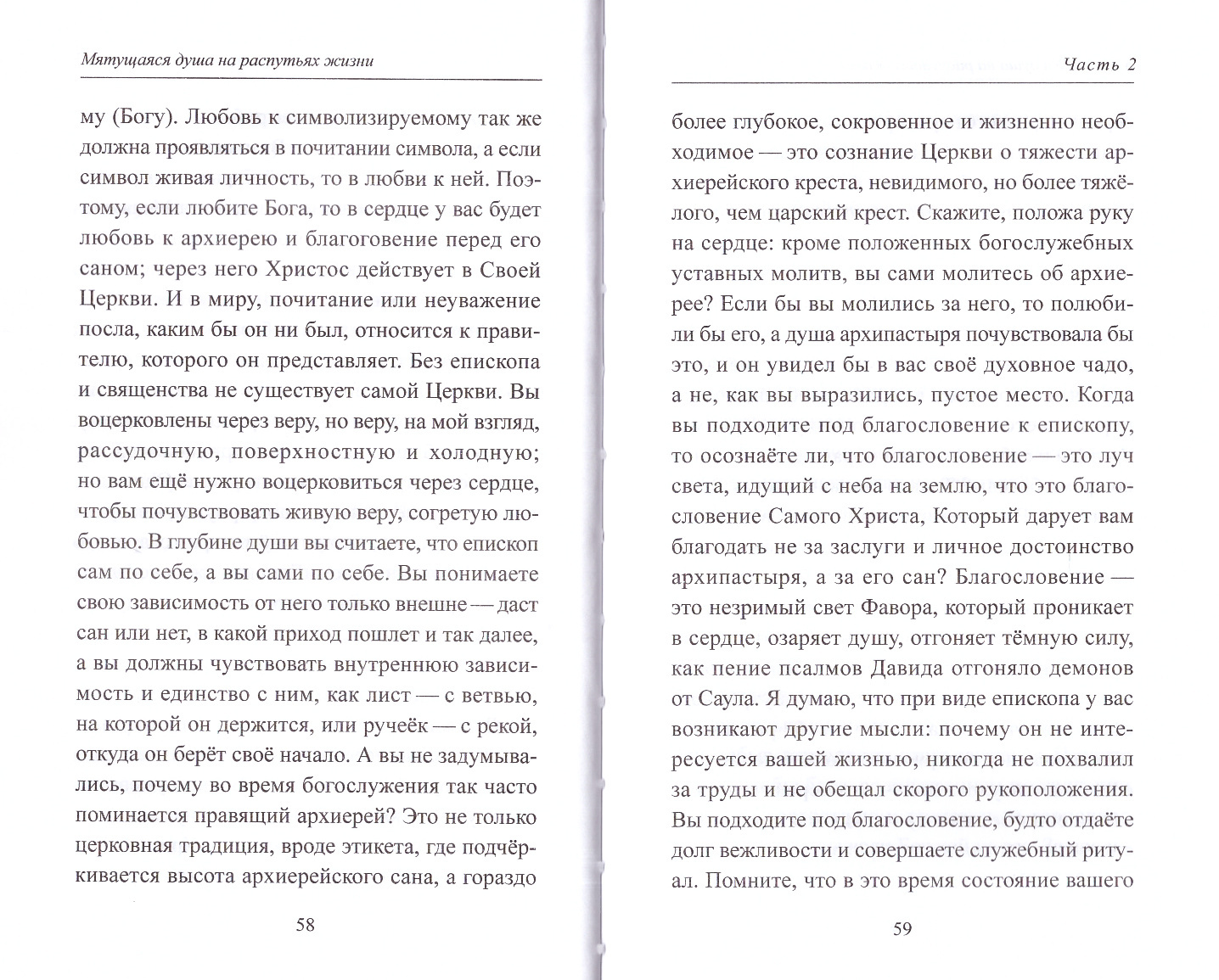 Мятущаяся душа на распутьях жизни

му (Богу). Любовь к символизируемому так же должна проявляться в почитании символа, а если символ живая личность, то в любви к ней. Поэтому, если любите Бога, то в сердце у вас будет любовь к архиерею и благоговение перед его саном; через него Христос действует в Своей Церкви. И в миру, почитание или неуважение посла, каким бы он ни был, относится к правителю, которого он представляет. Без епископа и священства не существует самой Церкви. Вы воцерковлены через веру, но веру, на мой взгляд, рассудочную, поверхностную и холодную; но вам ещё нужно воцерковиться через сердце, чтобы почувствовать живую веру, согретую любовью. В глубине души вы считаете, что епископ сам по себе, а вы сами по себе. Вы понимаете свою зависимость от него только внешне — даст сан или нет, в какой приход пошлет и так далее, а вы должны чувствовать внутреннюю зависимость и единство с ним, как лист — с ветвью, на которой он держится, или ручеёк — с рекой, откуда он берёт своё начало. А вы не задумывались, почему во время богослужения так часто поминается правящий архиерей? Это не только церковная традиция, вроде этикета, где подчёркивается высота архиерейского сана, а гораздо

58

Часть 2

более глубокое, сокровенное и жизненно необходимое — это сознание Церкви о тяжести архиерейского креста, невидимого, но более тяжёлого, чем царский крест. Скажите, положа руку на сердце: кроме положенных богослужебных уставных молитв, вы сами молитесь об архиерее? Если бы вы молились за него, то полюбили бы его, а душа архипастыря почувствовала бы это, и он увидел бы в вас своё духовное чадо, а не, как вы выразились, пустое место. Когда вы подходите под благословение к епископу, то осознаёте ли, что благословение — это луч света, идущий с неба на землю, что это благословение Самого Христа, Который дарует вам благодать не за заслуги и личное достоинство архипастыря, а за его сан? Благословение — это незримый свет Фавора, который проникает в сердце, озаряет душу, отгоняет тёмную силу, как пение псалмов Давида отгоняло демонов от Саула. Я думаю, что при виде епископа у вас возникают другие мысли: почему он не интересуется вашей жизнью, никогда не похвалил за труды и не обещал скорого рукоположения. Вы подходите под благословение, будто отдаёте долг вежливости и совершаете служебный ритуал. Помните, что в это время состояние вашего

59